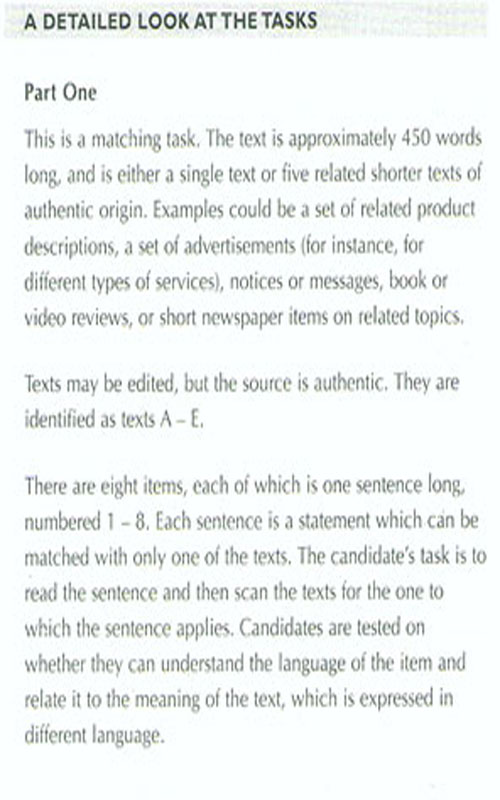 A DETAILED LOOK AT THE TASKS

Part One

This is a matching task. The text is approximately 450 words long, and is either a single text or five related shorter texts of authentic origin. Examples could be a set of related product descriptions, a set of advertisements (for instance, for different types of services), notices or messages, book or video reviews, or short newspaper items on related topics.

Texts may be edited, but the source is authentic. They are identified as texts A – E.

There are eight items, each of which is one sentence long, numbered 1 – 8. Each sentence is a statement which can be matched with only one of the texts. The candidate's task is to read the sentence and then scan the texts for the one to which the sentence applies. Candidates are tested on whether they can understand the language of the item and relate it to the meaning of the text, which is expressed in different language.